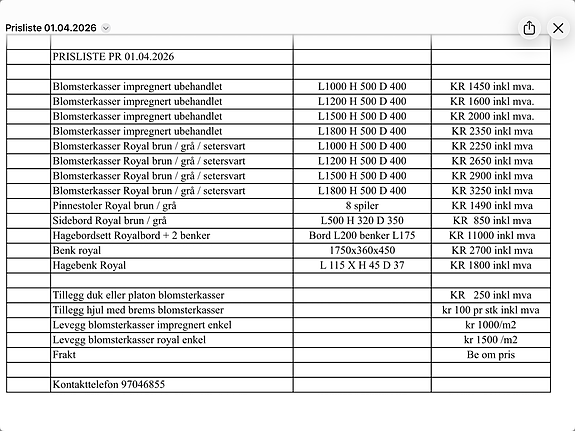 Prisliste 01.04.2026

| | | | |
|---|---|---|---|
| | PRISLISTE PR 01.04.2026 | | |
| | | | |
| | Blomsterkasser impregnert ubehandlet | L1000 H 500 D 400 | KR 1450 inkl mva. |
| | Blomsterkasser impregnert ubehandlet | L1200 H 500 D 400 | KR 1600 inkl mva. |
| | Blomsterkasser impregnert ubehandlet | L1500 H 500 D 400 | KR 2000 inkl mva. |
| | Blomsterkasser impregnert ubehandlet | L1800 H 500 D 400 | KR 2350 inkl mva |
| | Blomsterkasser Royal brun / grå / setersvart | L1000 H 500 D 400 | KR 2250 inkl mva |
| | Blomsterkasser Royal brun / grå / setersvart | L1200 H 500 D 400 | KR 2650 inkl mva |
| | Blomsterkasser Royal brun / grå / setersvart | L1500 H 500 D 400 | KR 2900 inkl mva |
| | Blomsterkasser Royal brun / grå / setersvart | L1800 H 500 D 400 | KR 3250 inkl mva |
| | Pinnestoler Royal brun / grå | 8 spiler | KR 1490 inkl mva |
| | Sidebord Royal brun / grå | L500 H 320 D 350 | KR 850 inkl mva |
| | Hagebordsett Royalbord + 2 benker | Bord L200 benker L175 | KR 11000 inkl mva |
| | Benk royal | 1750x360x450 | KR 2700 inkl mva |
| | Hagebenk Royal | L 115 X H 45 D 37 | KR 1800 inkl mva |
| | | | |
| | Tillegg duk eller platon blomsterkasser | | KR 250 inkl mva |
| | Tillegg hjul med brems blomsterkasser | | kr 100 pr stk inkl mva |
| | Levegg blomsterkasser impregnert enkel | | kr 1000/m2 |
| | Levegg blomsterkasser royal enkel | | kr 1500 /m2 |
| | Frakt | | Be om pris |
| | | | |
| | Kontakttelefon 97046855 | | |